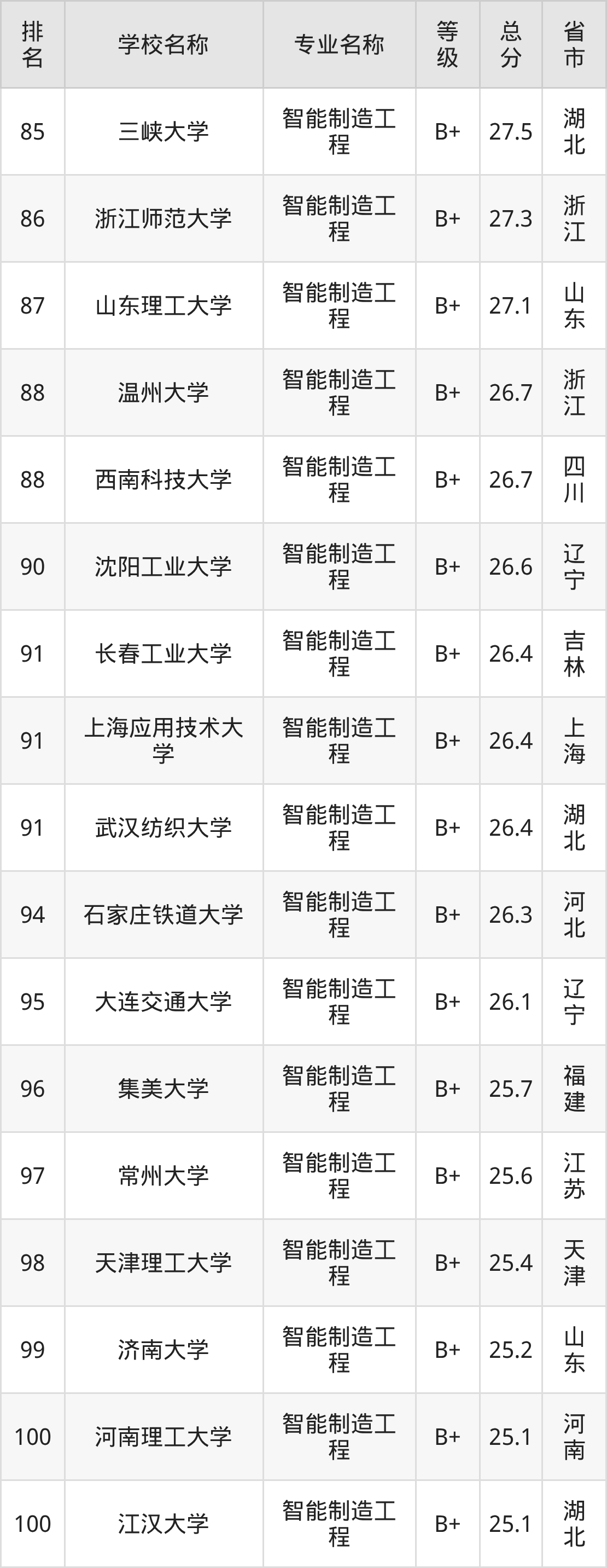 | 排名 | 学校名称 | 专业名称 | 等级 | 总分 | 省市 |
|---|---|---|---|---|---|
| 85 | 三峡大学 | 智能制造工程 | B+ | 27.5 | 湖北 |
| 86 | 浙江师范大学 | 智能制造工程 | B+ | 27.3 | 浙江 |
| 87 | 山东理工大学 | 智能制造工程 | B+ | 27.1 | 山东 |
| 88 | 温州大学 | 智能制造工程 | B+ | 26.7 | 浙江 |
| 88 | 西南科技大学 | 智能制造工程 | B+ | 26.7 | 四川 |
| 90 | 沈阳工业大学 | 智能制造工程 | B+ | 26.6 | 辽宁 |
| 91 | 长春工业大学 | 智能制造工程 | B+ | 26.4 | 吉林 |
| 91 | 上海应用技术大学 | 智能制造工程 | B+ | 26.4 | 上海 |
| 91 | 武汉纺织大学 | 智能制造工程 | B+ | 26.4 | 湖北 |
| 94 | 石家庄铁道大学 | 智能制造工程 | B+ | 26.3 | 河北 |
| 95 | 大连交通大学 | 智能制造工程 | B+ | 26.1 | 辽宁 |
| 96 | 集美大学 | 智能制造工程 | B+ | 25.7 | 福建 |
| 97 | 常州大学 | 智能制造工程 | B+ | 25.6 | 江苏 |
| 98 | 天津理工大学 | 智能制造工程 | B+ | 25.4 | 天津 |
| 99 | 济南大学 | 智能制造工程 | B+ | 25.2 | 山东 |
| 100 | 河南理工大学 | 智能制造工程 | B+ | 25.1 | 河南 |
| 100 | 江汉大学 | 智能制造工程 | B+ | 25.1 | 湖北 |